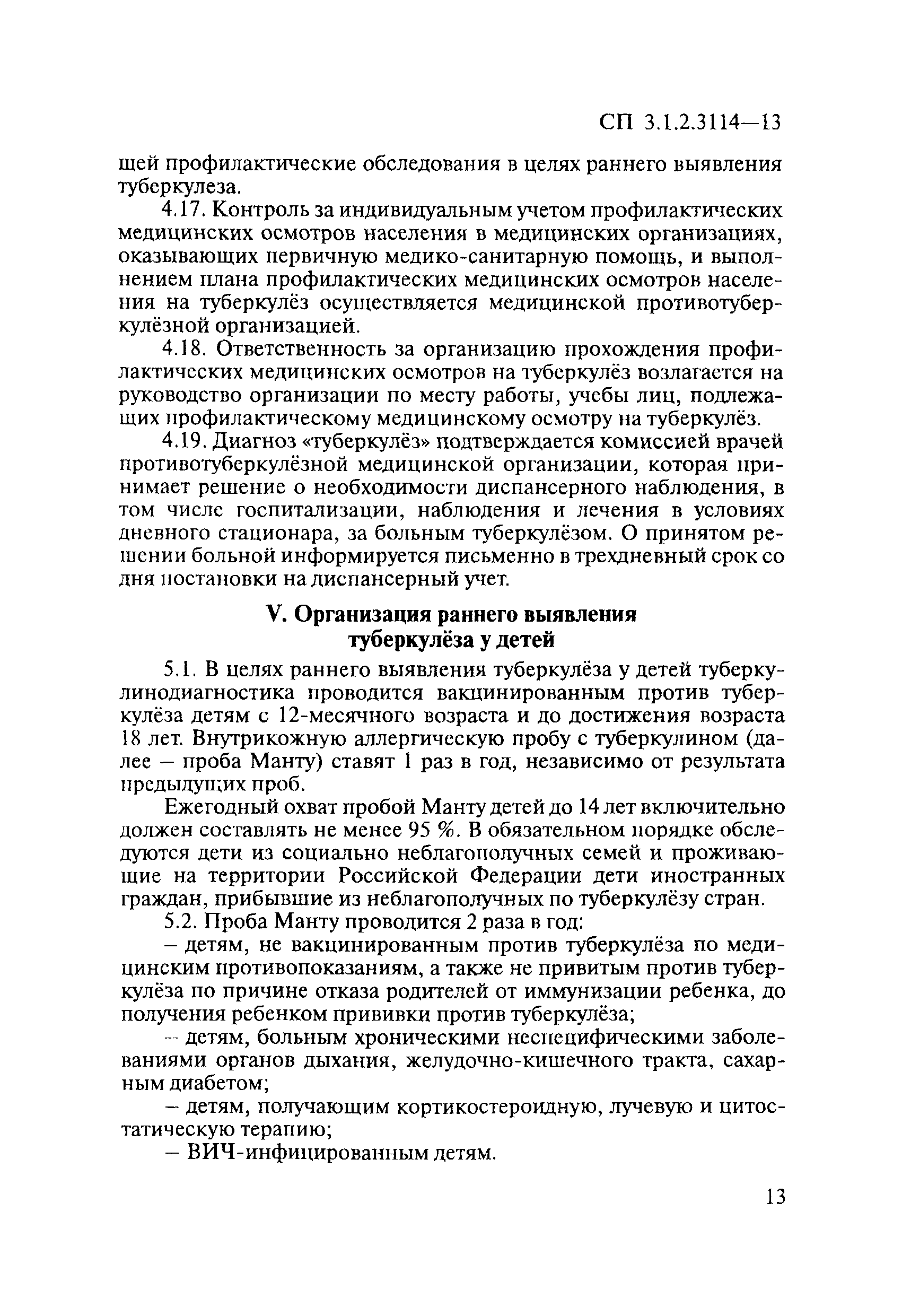 СП 3.1.2.3114—13

щей профилактические обследования в целях раннего выявления туберкулеза.

4.17. Контроль за индивидуальным учетом профилактических медицинских осмотров населения в медицинских организациях, оказывающих первичную медико-санитарную помощь, и выполнением плана профилактических медицинских осмотров населения на туберкулёз осуществляется медицинской противотуберкулёзной организацией.

4.18. Ответственность за организацию прохождения профилактических медицинских осмотров на туберкулёз возлагается на руководство организации по месту работы, учебы лиц, подлежащих профилактическому медицинскому осмотру на туберкулёз.

4.19. Диагноз «туберкулёз» подтверждается комиссией врачей противотуберкулёзной медицинской организации, которая принимает решение о необходимости диспансерного наблюдения, в том числе госпитализации, наблюдения и лечения в условиях дневного стационара, за больным туберкулёзом. О принятом решении больной информируется письменно в трехдневный срок со дня постановки на диспансерный учет.

V. Организация раннего выявления туберкулёза у детей

5.1. В целях раннего выявления туберкулёза у детей туберкулинодиагностика проводится вакцинированным против туберкулёза детям с 12-месячного возраста и до достижения возраста 18 лет. Внутрикожную аллергическую пробу с туберкулином (далее – проба Манту) ставят 1 раз в год, независимо от результата предыдущих проб.

Ежегодный охват пробой Манту детей до 14 лет включительно должен составлять не менее 95 %. В обязательном порядке обследуются дети из социально неблагополучных семей и проживающие на территории Российской Федерации дети иностранных граждан, прибывшие из неблагополучных по туберкулёзу стран.

5.2. Проба Манту проводится 2 раза в год:

– детям, не вакцинированным против туберкулёза по медицинским противопоказаниям, а также не привитым против туберкулёза по причине отказа родителей от иммунизации ребенка, до получения ребенком прививки против туберкулёза;

– детям, больным хроническими неспецифическими заболеваниями органов дыхания, желудочно-кишечного тракта, сахарным диабетом;

– детям, получающим кортикостероидную, лучевую и цитостатическую терапию;

– ВИЧ-инфицированным детям.

13